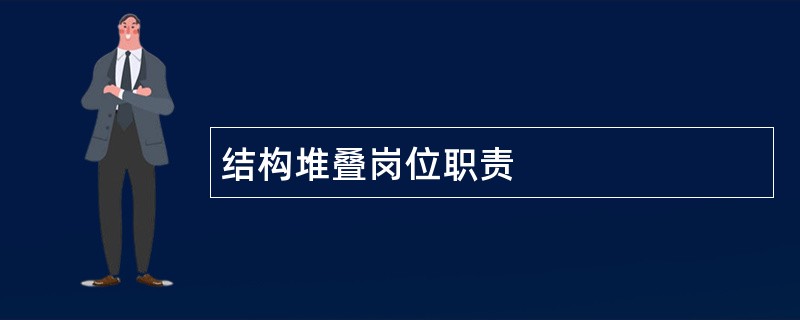 结构堆叠岗位职责